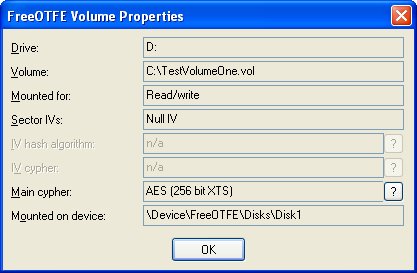 FreeOTFE Volume Properties

Drive: D:

Volume: C:\TestVolumeOne.vol

Mounted for: Read/write

Sector IVs: Null IV

IV hash algorithm: n/a ?

IV cypher: n/a ?

Main cypher: AES (256 bit XTS) ?

Mounted on device: \Device\FreeOTFE\Disks\Disk1

OK